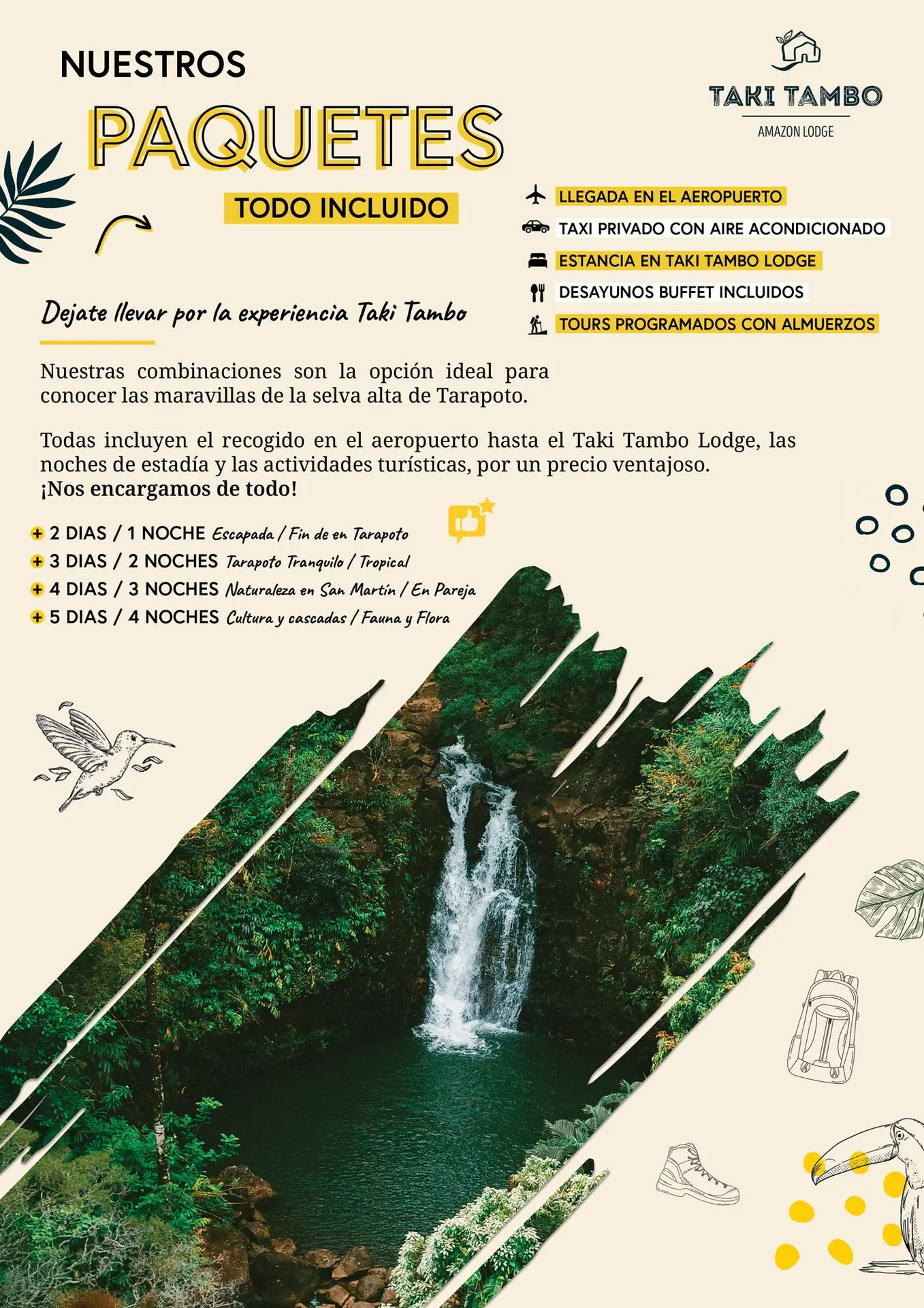 NUESTROS
PAQUETES
TODO INCLUIDO

TAKI TAMBO
AMAZON LODGE

LLEGADA EN EL AEROPUERTO
TAXI PRIVADO CON AIRE ACONDICIONADO
ESTANCIA EN TAKI TAMBO LODGE
DESAYUNOS BUFFET INCLUIDOS
TOURS PROGRAMADOS CON ALMUERZOS

Dejate llevar por la experiencia Taki Tambo

Nuestras combinaciones son la opción ideal para conocer las maravillas de la selva alta de Tarapoto.

Todas incluyen el recogido en el aeropuerto hasta el Taki Tambo Lodge, las noches de estadía y las actividades turísticas, por un precio ventajoso.
¡Nos encargamos de todo!

+ 2 DIAS / 1 NOCHE Escapada / Fin de en Tarapoto
+ 3 DIAS / 2 NOCHES Tarapoto Tranquilo / Tropical
+ 4 DIAS / 3 NOCHES Naturaleza en San Martín / En Pareja
+ 5 DIAS / 4 NOCHES Cultura y cascadas / Fauna y Flora